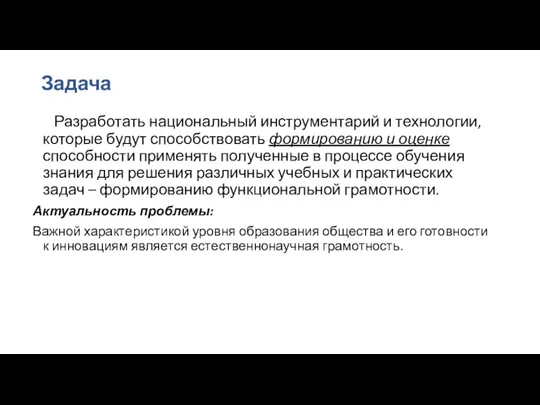 Задача

Разработать национальный инструментарий и технологии, которые будут способствовать формированию и оценке способности применять полученные в процессе обучения знания для решения различных учебных и практических задач – формированию функциональной грамотности.

Актуальность проблемы:

Важной характеристикой уровня образования общества и его готовности к инновациям является естественнонаучная грамотность.